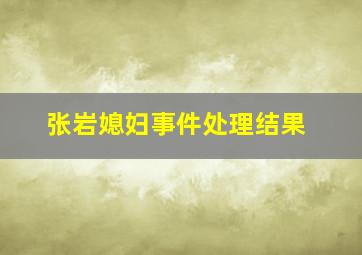 张岩媳妇事件处理结果